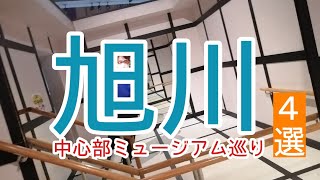 旭川
中心部ミュージアム巡り
4選